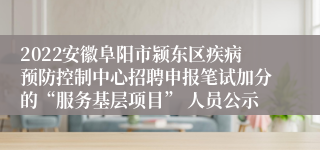 2022安徽阜阳市颍东区疾病预防控制中心招聘申报笔试加分的“服务基层项目” 人员公示